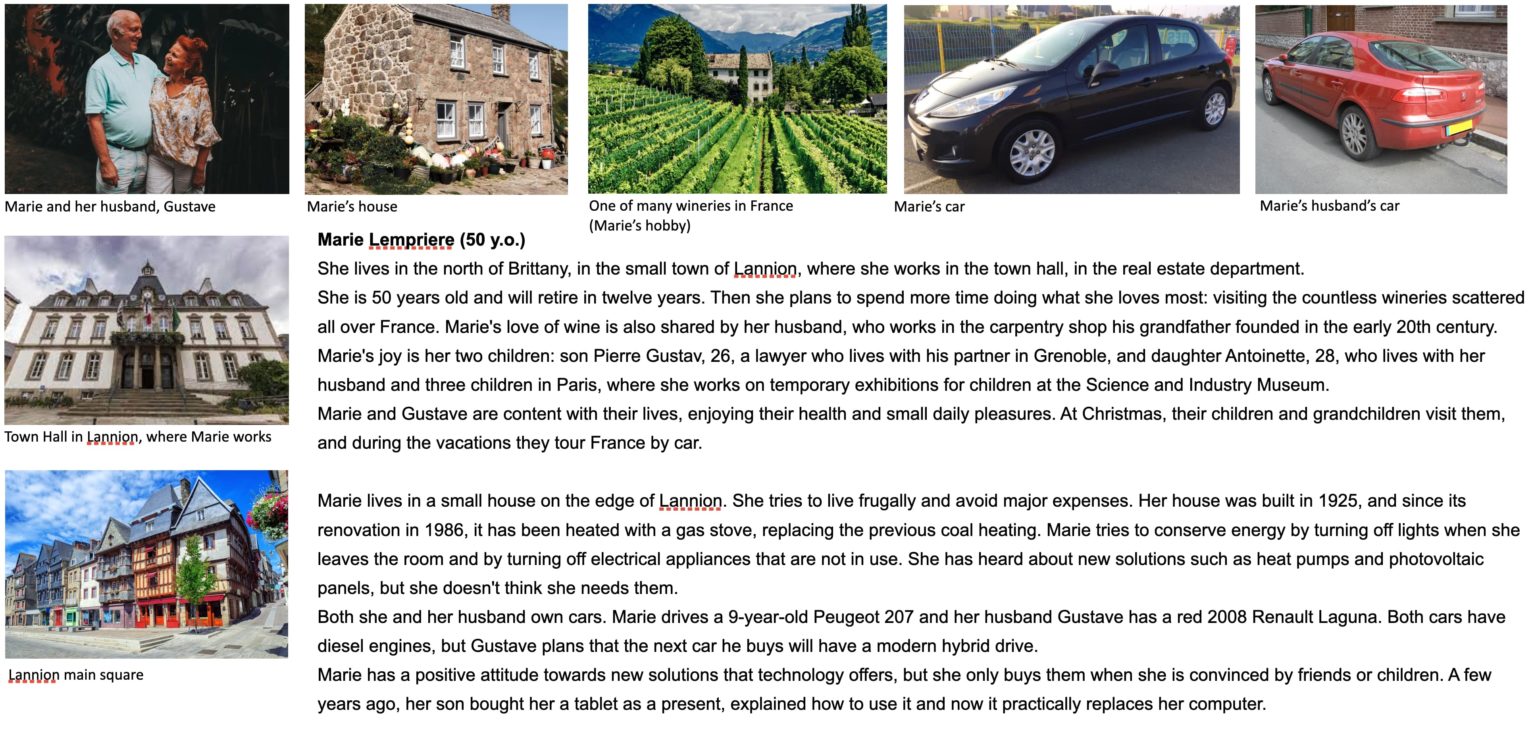 Marie and her husband, Gustave

Marie's house

One of many wineries in France (Marie's hobby)

Marie's car

Marie's husband's car

Town Hall in Lannion, where Marie works

Lannion main square

**Marie Lempriere (50 y.o.)**

She lives in the north of Brittany, in the small town of Lannion, where she works in the town hall, in the real estate department.
She is 50 years old and will retire in twelve years. Then she plans to spend more time doing what she loves most: visiting the countless wineries scattered all over France. Marie's love of wine is also shared by her husband, who works in the carpentry shop his grandfather founded in the early 20th century.
Marie's joy is her two children: son Pierre Gustav, 26, a lawyer who lives with his partner in Grenoble, and daughter Antoinette, 28, who lives with her husband and three children in Paris, where she works on temporary exhibitions for children at the Science and Industry Museum.
Marie and Gustave are content with their lives, enjoying their health and small daily pleasures. At Christmas, their children and grandchildren visit them, and during the vacations they tour France by car.

Marie lives in a small house on the edge of Lannion. She tries to live frugally and avoid major expenses. Her house was built in 1925, and since its renovation in 1986, it has been heated with a gas stove, replacing the previous coal heating. Marie tries to conserve energy by turning off lights when she leaves the room and by turning off electrical appliances that are not in use. She has heard about new solutions such as heat pumps and photovoltaic panels, but she doesn't think she needs them.
Both she and her husband own cars. Marie drives a 9-year-old Peugeot 207 and her husband Gustave has a red 2008 Renault Laguna. Both cars have diesel engines, but Gustave plans that the next car he buys will have a modern hybrid drive.
Marie has a positive attitude towards new solutions that technology offers, but she only buys them when she is convinced by friends or children. A few years ago, her son bought her a tablet as a present, explained how to use it and now it practically replaces her computer.